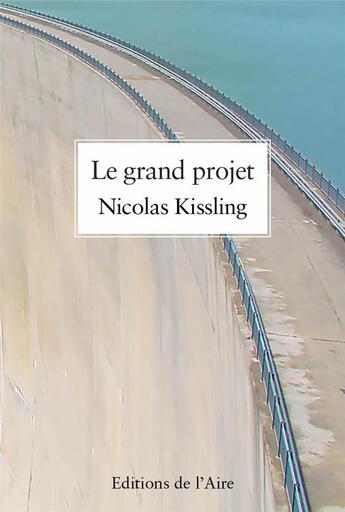 Le grand projet
Nicolas Kissling

Editions de l'Aire